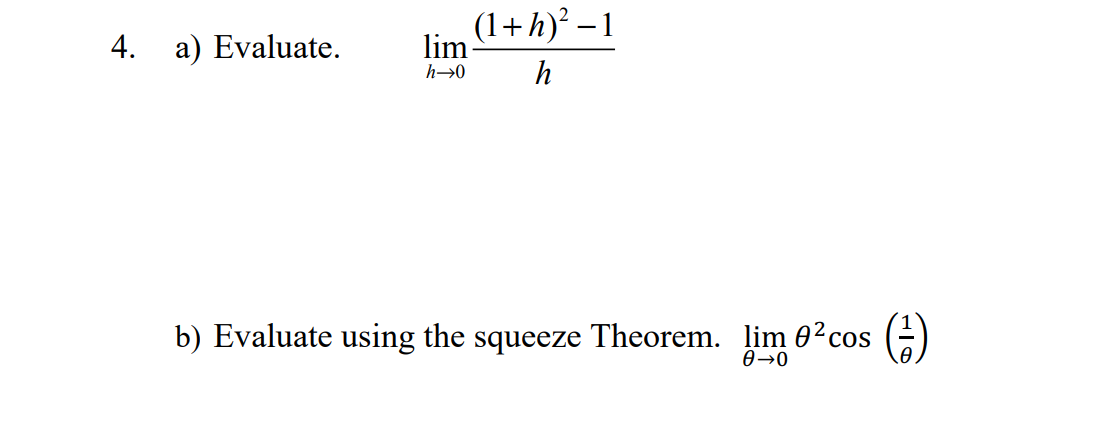 4. a) Evaluate. $\lim_{h \to 0} \frac{(1+h)^2 - 1}{h}$

b) Evaluate using the squeeze Theorem. $\lim_{\theta \to 0} \theta^2 \cos\left(\frac{1}{\theta}\right)$